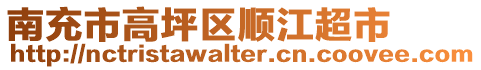 南充市高坪区顺江超市
http://nctristawalter.cn.coovee.com